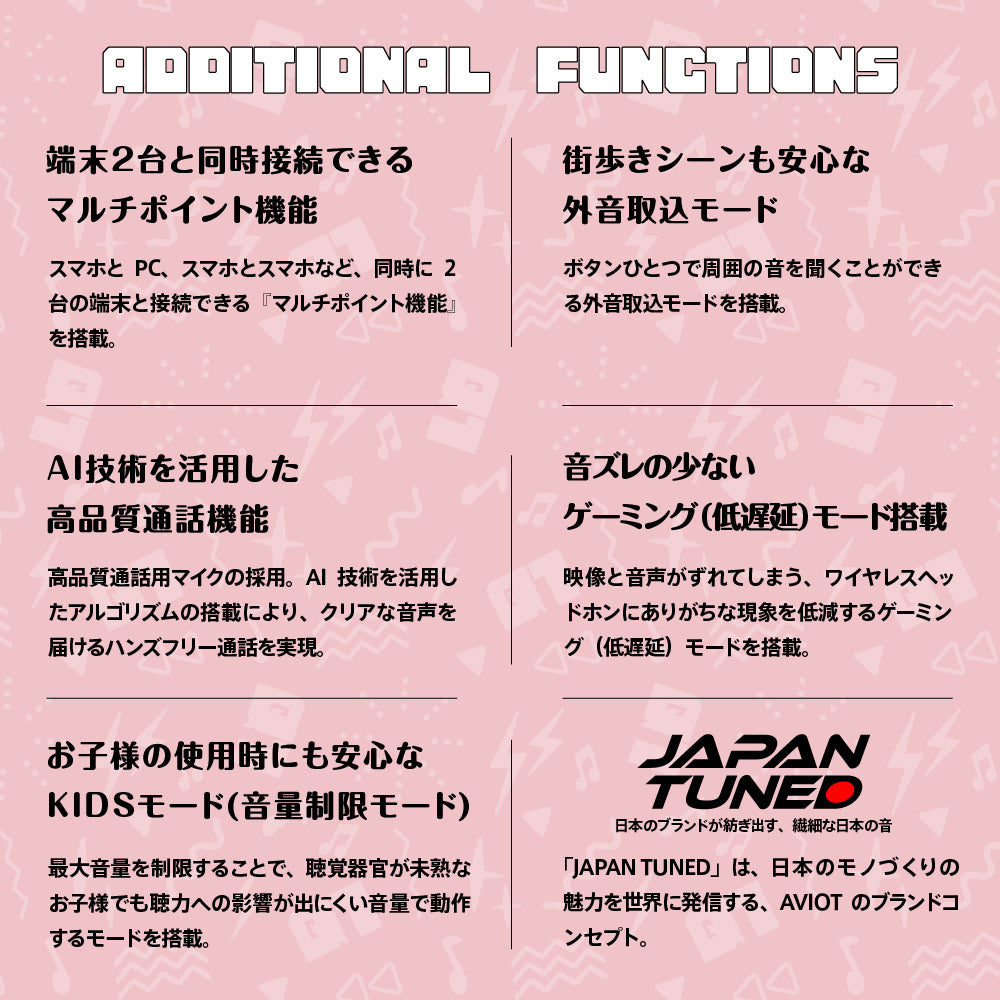 ADDITIONAL FUNCTIONS

端末2台と同時接続できる
マルチポイント機能

スマホとPC、スマホとスマホなど、同時に2台の端末と接続できる『マルチポイント機能』を搭載。

AI技術を活用した
高品質通話機能

高品質通話用マイクの採用。AI技術を活用したアルゴリズムの搭載により、クリアな音声を届けるハンズフリー通話を実現。

お子様の使用時にも安心な
KIDSモード(音量制限モード)

最大音量を制限することで、聴覚器官が未熟なお子様でも聴力への影響が出にくい音量で動作するモードを搭載。

街歩きシーンも安心な
外音取込モード

ボタンひとつで周囲の音を聞くことができる外音取込モードを搭載。

音ズレの少ない
ゲーミング(低遅延)モード搭載

映像と音声がずれてしまう、ワイヤレスヘッドホンにありがちな現象を低減するゲーミング(低遅延)モードを搭載。

JAPAN
TUNED
日本のブランドが紡ぎ出す、繊細な日本の音

「JAPAN TUNED」は、日本のモノづくりの魅力を世界に発信する、AVIOTのブランドコンセプト。